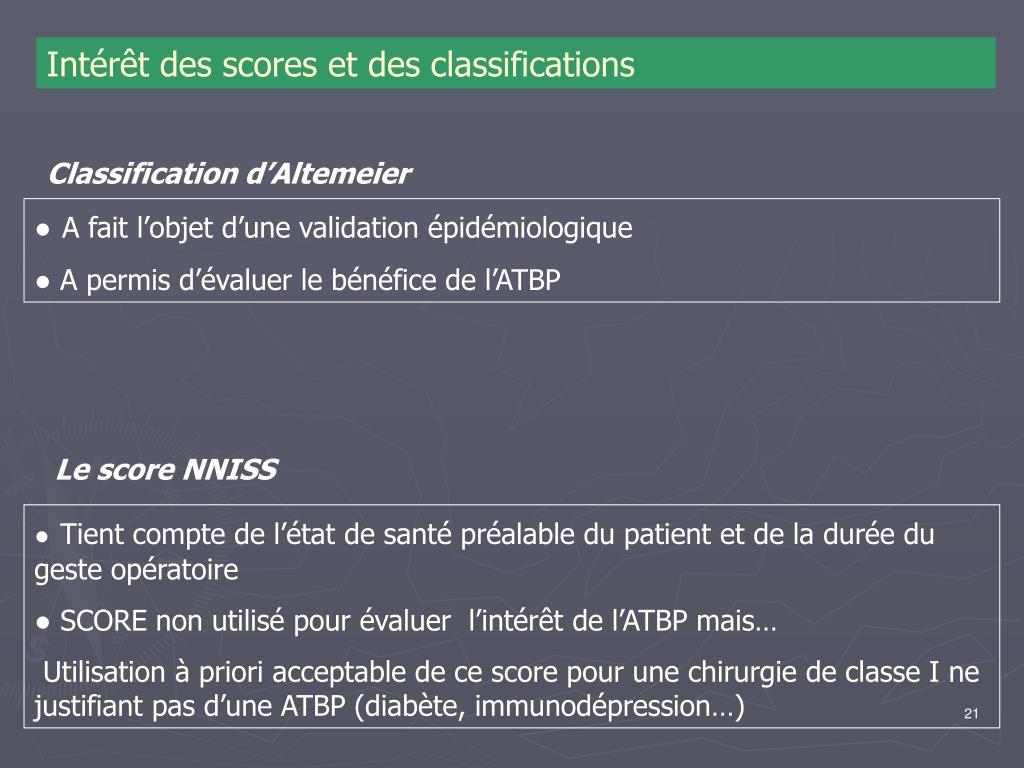 Intérêt des scores et des classifications

Classification d’Altemeier

● A fait l’objet d’une validation épidémiologique

● A permis d’évaluer le bénéfice de l’ATBP

Le score NNISS

● Tient compte de l’état de santé préalable du patient et de la durée du geste opératoire

● SCORE non utilisé pour évaluer l’intérêt de l’ATBP mais…

Utilisation à priori acceptable de ce score pour une chirurgie de classe I ne justifiant pas d’une ATBP (diabète, immunodépression…)

21